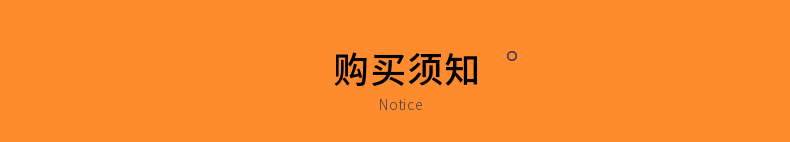 购买须知
Notice